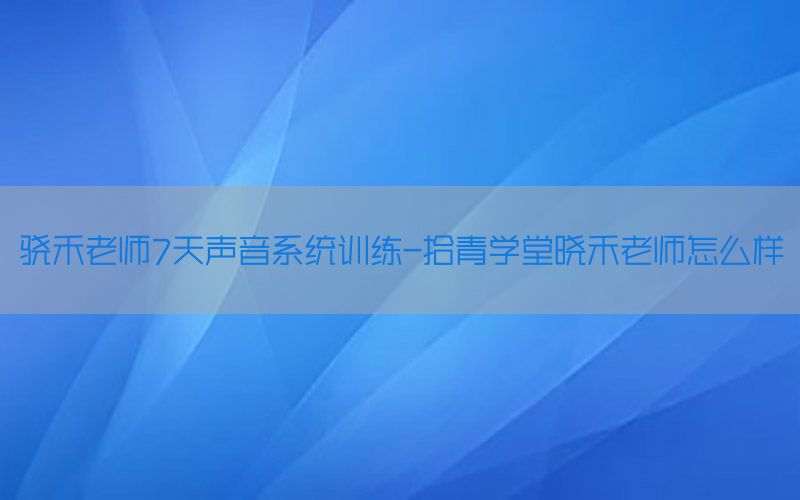 骁禾老师7天声音系统训练-拾青学堂晓禾老师怎么样